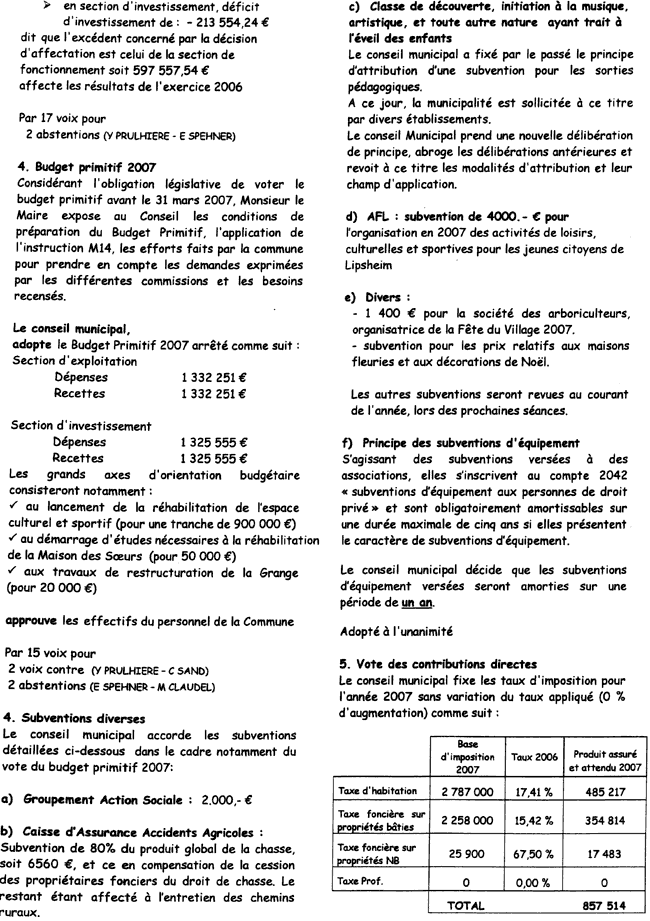 ➢ en section d'investissement, déficit d'investissement de : - 213 554,24 €
dit que l'excédent concerné par la décision d'affectation est celui de la section de fonctionnement soit 597 557,54 €
affecte les résultats de l'exercice 2006

Par 17 voix pour
2 abstentions (Y PRULHIERE - E SPEHNER)

4. Budget primitif 2007
Considérant l'obligation législative de voter le budget primitif avant le 31 mars 2007, Monsieur le Maire expose au Conseil les conditions de préparation du Budget Primitif, l'application de l'instruction M14, les efforts faits par la commune pour prendre en compte les demandes exprimées par les différentes commissions et les besoins recensés.

Le conseil municipal,
adopte le Budget Primitif 2007 arrêté comme suit :
Section d'exploitation
Dépenses 1 332 251 €
Recettes 1 332 251 €

Section d'investissement
Dépenses 1 325 555 €
Recettes 1 325 555 €
Les grands axes d'orientation budgétaire consisteront notamment :
✓ au lancement de la réhabilitation de l'espace culturel et sportif (pour une tranche de 900 000 €)
✓ au démarrage d'études nécessaires à la réhabilitation de la Maison des Sœurs (pour 50 000 €)
✓ aux travaux de restructuration de la Grange (pour 20 000 €)

approuve les effectifs du personnel de la Commune

Par 15 voix pour
2 voix contre (Y PRULHIERE - C SAND)
2 abstentions (E SPEHNER - M CLAUDEL)

4. Subventions diverses
Le conseil municipal accorde les subventions détaillées ci-dessous dans le cadre notamment du vote du budget primitif 2007:

a) Groupement Action Sociale : 2.000,- €

b) Caisse d'Assurance Accidents Agricoles :
Subvention de 80% du produit global de la chasse, soit 6560 €, et ce en compensation de la cession des propriétaires fonciers du droit de chasse. Le restant étant affecté à l'entretien des chemins ruraux.

c) Classe de découverte, initiation à la musique, artistique, et toute autre nature ayant trait à l'éveil des enfants
Le conseil municipal a fixé par le passé le principe d'attribution d'une subvention pour les sorties pédagogiques.
A ce jour, la municipalité est sollicitée à ce titre par divers établissements.
Le conseil Municipal prend une nouvelle délibération de principe, abroge les délibérations antérieures et revoit à ce titre les modalités d'attribution et leur champ d'application.

d) AFL : subvention de 4000.- € pour
l'organisation en 2007 des activités de loisirs, culturelles et sportives pour les jeunes citoyens de Lipsheim

e) Divers :
- 1 400 € pour la société des arboriculteurs, organisatrice de la Fête du Village 2007.
- subvention pour les prix relatifs aux maisons fleuries et aux décorations de Noël.

Les autres subventions seront revues au courant de l'année, lors des prochaines séances.

f) Principe des subventions d'équipement
S'agissant des subventions versées à des associations, elles s'inscrivent au compte 2042 « subventions d'équipement aux personnes de droit privé » et sont obligatoirement amortissables sur une durée maximale de cinq ans si elles présentent le caractère de subventions d'équipement.

Le conseil municipal décide que les subventions d'équipement versées seront amorties sur une période de un an.

Adopté à l'unanimité

5. Vote des contributions directes
Le conseil municipal fixe les taux d'imposition pour l'année 2007 sans variation du taux appliqué (0 % d'augmentation) comme suit :

| | Base d'imposition 2007 | Taux 2006 | Produit assuré et attendu 2007 |
|---|---|---|---|
| Taxe d'habitation | 2 787 000 | 17,41 % | 485 217 |
| Taxe foncière sur propriétés bâties | 2 258 000 | 15,42 % | 354 814 |
| Taxe foncière sur propriétés NB | 25 900 | 67,50 % | 17 483 |
| Taxe Prof. | 0 | 0,00 % | 0 |
| | TOTAL | | 857 514 |